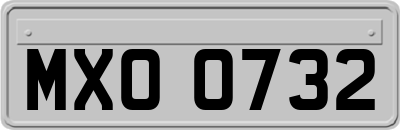 MXO 0732